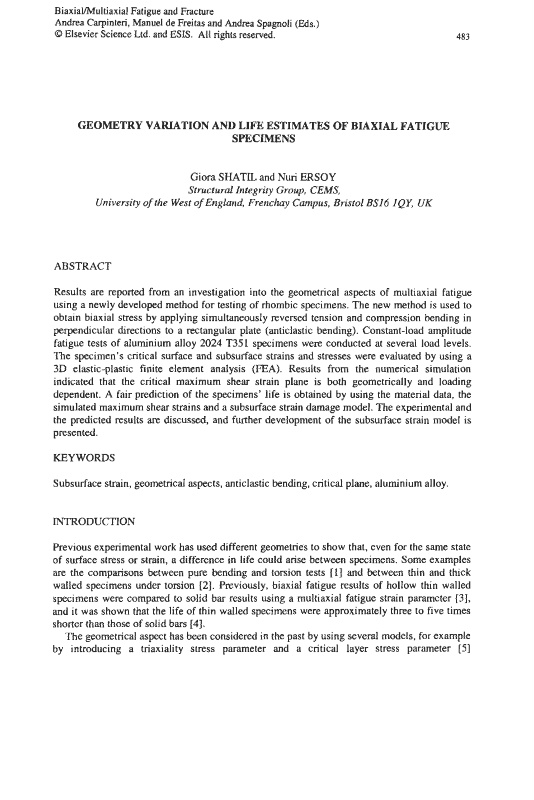 Biaxial/Multiaxial Fatigue and Fracture
Andrea Carpinteri, Manuel de Freitas and Andrea Spagnoli (Eds.)
© Elsevier Science Ltd. and ESIS. All rights reserved.

483

GEOMETRY VARIATION AND LIFE ESTIMATES OF BIAXIAL FATIGUE SPECIMENS

Giora SHATIL and Nuri ERSOY
Structural Integrity Group, CEMS,
University of the West of England, Frenchay Campus, Bristol BS16 1QY, UK

ABSTRACT

Results are reported from an investigation into the geometrical aspects of multiaxial fatigue using a newly developed method for testing of rhombic specimens. The new method is used to obtain biaxial stress by applying simultaneously reversed tension and compression bending in perpendicular directions to a rectangular plate (anticlastic bending). Constant-load amplitude fatigue tests of aluminium alloy 2024 T351 specimens were conducted at several load levels. The specimen's critical surface and subsurface strains and stresses were evaluated by using a 3D elastic-plastic finite element analysis (FEA). Results from the numerical simulation indicated that the critical maximum shear strain plane is both geometrically and loading dependent. A fair prediction of the specimens' life is obtained by using the material data, the simulated maximum shear strains and a subsurface strain damage model. The experimental and the predicted results are discussed, and further development of the subsurface strain model is presented.

KEYWORDS

Subsurface strain, geometrical aspects, anticlastic bending, critical plane, aluminium alloy.

INTRODUCTION

Previous experimental work has used different geometries to show that, even for the same state of surface stress or strain, a difference in life could arise between specimens. Some examples are the comparisons between pure bending and torsion tests [1] and between thin and thick walled specimens under torsion [2]. Previously, biaxial fatigue results of hollow thin walled specimens were compared to solid bar results using a multiaxial fatigue strain parameter [3], and it was shown that the life of thin walled specimens were approximately three to five times shorter than those of solid bars [4].

The geometrical aspect has been considered in the past by using several models, for example by introducing a triaxiality stress parameter and a critical layer stress parameter [5]